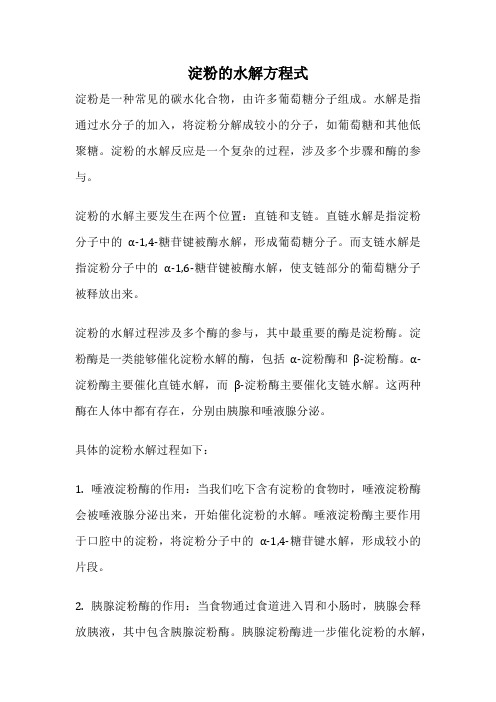 淀粉的水解方程式

淀粉是一种常见的碳水化合物，由许多葡萄糖分子组成。水解是指通过水分子的加入，将淀粉分解成较小的分子，如葡萄糖和其他低聚糖。淀粉的水解反应是一个复杂的过程，涉及多个步骤和酶的参与。

淀粉的水解主要发生在两个位置：直链和支链。直链水解是指淀粉分子中的 α-1,4-糖苷键被酶水解，形成葡萄糖分子。而支链水解是指淀粉分子中的 α-1,6-糖苷键被酶水解，使支链部分的葡萄糖分子被释放出来。

淀粉的水解过程涉及多个酶的参与，其中最重要的酶是淀粉酶。淀粉酶是一类能够催化淀粉水解的酶，包括 α-淀粉酶和 β-淀粉酶。α-淀粉酶主要催化直链水解，而 β-淀粉酶主要催化支链水解。这两种酶在人体中都有存在，分别由胰腺和唾液腺分泌。

具体的淀粉水解过程如下：

1. 唾液淀粉酶的作用：当我们吃下含有淀粉的食物时，唾液淀粉酶会被唾液腺分泌出来，开始催化淀粉的水解。唾液淀粉酶主要作用于口腔中的淀粉，将淀粉分子中的 α-1,4-糖苷键水解，形成较小的片段。

2. 胰腺淀粉酶的作用：当食物通过食道进入胃和小肠时，胰腺会释放胰液，其中包含胰腺淀粉酶。胰腺淀粉酶进一步催化淀粉的水解，